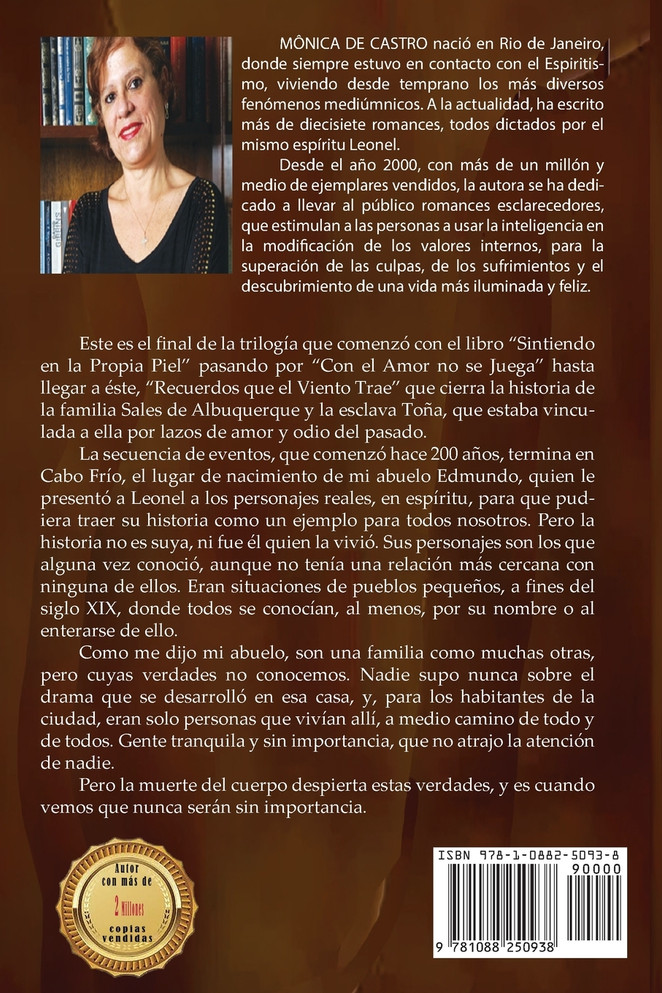 MÔNICA DE CASTRO nació en Rio de Janeiro, donde siempre estuvo en contacto con el Espiritismo, viviendo desde temprano los más diversos fenómenos mediúmnicos. A la actualidad, ha escrito más de diecisiete romances, todos dictados por el mismo espíritu Leonel.

Desde el año 2000, con más de un millón y medio de ejemplares vendidos, la autora se ha dedicado a llevar al público romances esclarecedores, que estimulan a las personas a usar la inteligencia en la modificación de los valores internos, para la superación de las culpas, de los sufrimientos y el descubrimiento de una vida más iluminada y feliz.

Este es el final de la trilogía que comenzó con el libro "Sintiendo en la Propia Piel" pasando por "Con el Amor no se Juega" hasta llegar a éste, "Recuerdos que el Viento Trae" que cierra la historia de la familia Sales de Albuquerque y la esclava Toña, que estaba vinculada a ella por lazos de amor y odio del pasado.

La secuencia de eventos, que comenzó hace 200 años, termina en Cabo Frío, el lugar de nacimiento de mi abuelo Edmundo, quien le presentó a Leonel a los personajes reales, en espíritu, para que pudiera traer su historia como un ejemplo para todos nosotros. Pero la historia no es suya, ni fue él quien la vivió. Sus personajes son los que alguna vez conoció, aunque no tenía una relación más cercana con ninguna de ellos. Eran situaciones de pueblos pequeños, a fines del siglo XIX, donde todos se conocían, al menos, por su nombre o al enterarse de ello.

Como me dijo mi abuelo, son una familia como muchas otras, pero cuyas verdades no conocemos. Nadie supo nunca sobre el drama que se desarrolló en esa casa, y, para los habitantes de la ciudad, eran solo personas que vivían allí, a medio camino de todo y de todos. Gente tranquila y sin importancia, que no atrajo la atención de nadie.

Pero la muerte del cuerpo despierta estas verdades, y es cuando vemos que nunca serán sin importancia.

Autor con más de 2 Millones copias vendidas

ISBN 978-1-0882-5093-8
90000
9 781088 250938